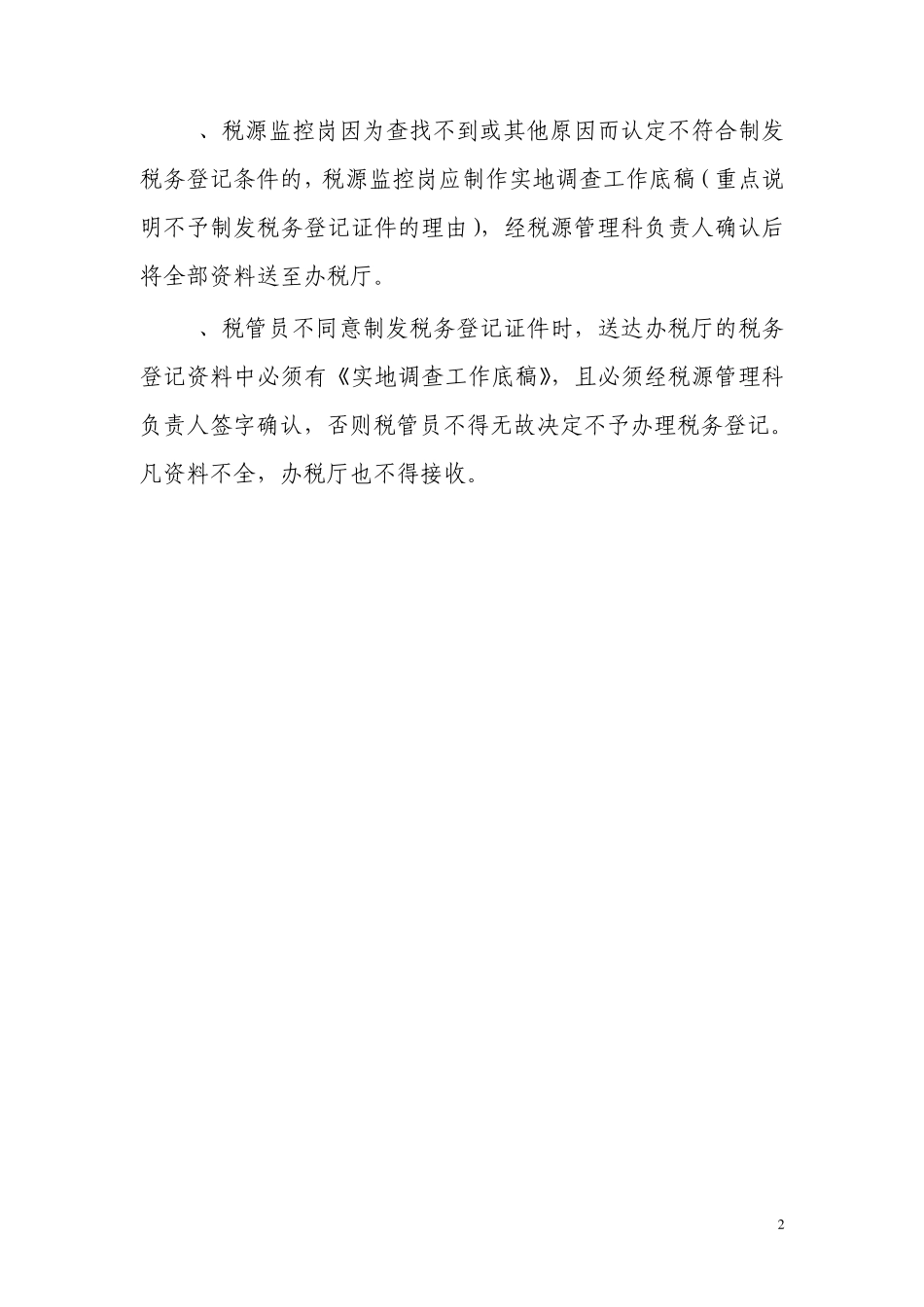 、税源监控岗因为查找不到或其他原因而认定不符合制发税务登记条件的，税源监控岗应制作实地调查工作底稿（重点说明不予制发税务登记证件的理由），经税源管理科负责人确认后将全部资料送至办税厅。

、税管员不同意制发税务登记证件时，送达办税厅的税务登记资料中必须有《实地调查工作底稿》，且必须经税源管理科负责人签字确认，否则税管员不得无故决定不予办理税务登记。凡资料不全，办税厅也不得接收。

2